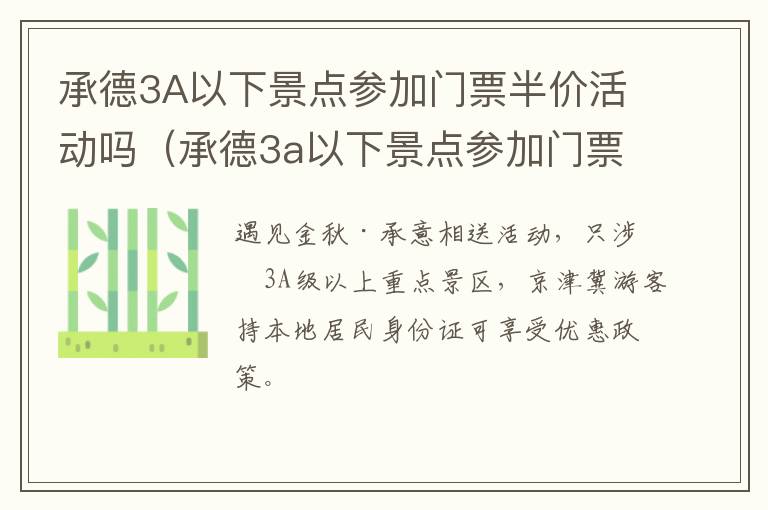 承德3A以下景点参加门票半价活动吗（承德3a以下景点参加门票

遇见金秋·承意相送活动，只涉 3A级以上重点景区，京津冀游客持本地居民身份证可享受优惠政策。